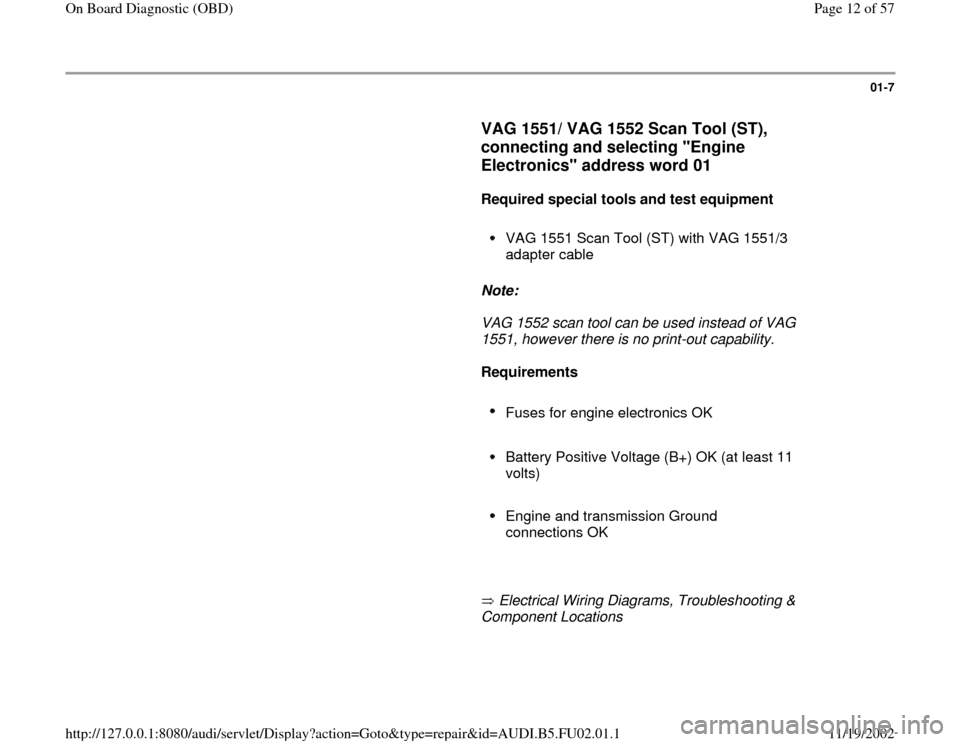 On Board Diagnostic (OBD)

Page 12 of 57

01-7

VAG 1551/ VAG 1552 Scan Tool (ST), connecting and selecting "Engine Electronics" address word 01

Required special tools and test equipment

- VAG 1551 Scan Tool (ST) with VAG 1551/3 adapter cable

Note:

VAG 1552 scan tool can be used instead of VAG 1551, however there is no print-out capability.

Requirements

- Fuses for engine electronics OK

- Battery Positive Voltage (B+) OK (at least 11 volts)

- Engine and transmission Ground connections OK

⇒ Electrical Wiring Diagrams, Troubleshooting & Component Locations

http://127.0.0.1:8080/audi/servlet/Display?action=Goto&type=repair&id=AUDI.B5.FU02.01.1

11/19/2002

carmanualsonline.info